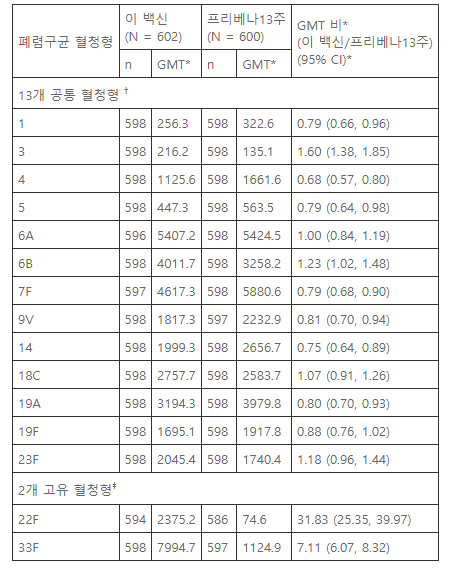 | 폐렴구균 혈청형 | 이 백신 (N = 602) | | 프리베나13주 (N = 600) | | GMT 비* (이 백신/프리베나13주) (95% CI)* |
|---|---|---|---|---|---|
| | n | GMT* | n | GMT* | |
| 13개 공통 혈청형 † | | | | | |
| 1 | 598 | 256.3 | 598 | 322.6 | 0.79 (0.66, 0.96) |
| 3 | 598 | 216.2 | 598 | 135.1 | 1.60 (1.38, 1.85) |
| 4 | 598 | 1125.6 | 598 | 1661.6 | 0.68 (0.57, 0.80) |
| 5 | 598 | 447.3 | 598 | 563.5 | 0.79 (0.64, 0.98) |
| 6A | 596 | 5407.2 | 598 | 5424.5 | 1.00 (0.84, 1.19) |
| 6B | 598 | 4011.7 | 598 | 3258.2 | 1.23 (1.02, 1.48) |
| 7F | 597 | 4617.3 | 598 | 5880.6 | 0.79 (0.68, 0.90) |
| 9V | 598 | 1817.3 | 597 | 2232.9 | 0.81 (0.70, 0.94) |
| 14 | 598 | 1999.3 | 598 | 2656.7 | 0.75 (0.64, 0.89) |
| 18C | 598 | 2757.7 | 598 | 2583.7 | 1.07 (0.91, 1.26) |
| 19A | 598 | 3194.3 | 598 | 3979.8 | 0.80 (0.70, 0.93) |
| 19F | 598 | 1695.1 | 598 | 1917.8 | 0.88 (0.76, 1.02) |
| 23F | 598 | 2045.4 | 598 | 1740.4 | 1.18 (0.96, 1.44) |
| 2개 고유 혈청형‡ | | | | | |
| 22F | 594 | 2375.2 | 586 | 74.6 | 31.83 (25.35, 39.97) |
| 33F | 598 | 7994.7 | 597 | 1124.9 | 7.11 (6.07, 8.32) |